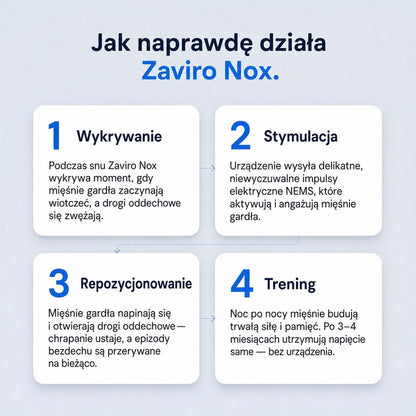 Jak naprawdę działa
Zaviro Nox.

1 Wykrywanie

Podczas snu Zaviro Nox wykrywa moment, gdy mięśnie gardła zaczynają wiotczeć, a drogi oddechowe się zwężają.

2 Stymulacja

Urządzenie wysyła delikatne, niewyczuwalne impulsy elektryczne NEMS, które aktywują i angażują mięśnie gardła.

3 Repozycjonowanie

Mięśnie gardła napinają się i otwierają drogi oddechowe— chrapanie ustaje, a epizody bezdechu są przerywane na bieżąco.

4 Trening

Noc po nocy mięśnie budują trwałą siłę i pamięć. Po 3–4 miesiącach utrzymują napięcie same — bez urządzenia.